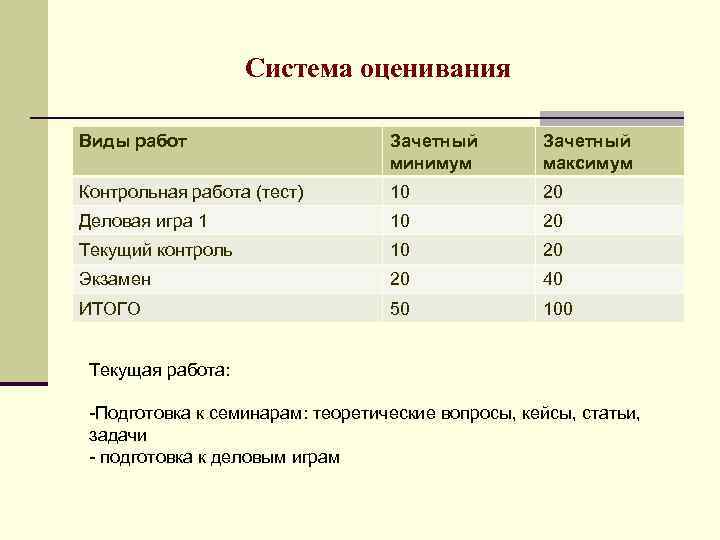 Система оценивания

| Виды работ | Зачетный минимум | Зачетный максимум |
|---|---|---|
| Контрольная работа (тест) | 10 | 20 |
| Деловая игра 1 | 10 | 20 |
| Текущий контроль | 10 | 20 |
| Экзамен | 20 | 40 |
| ИТОГО | 50 | 100 |

Текущая работа:

-Подготовка к семинарам: теоретические вопросы, кейсы, статьи, задачи
- подготовка к деловым играм